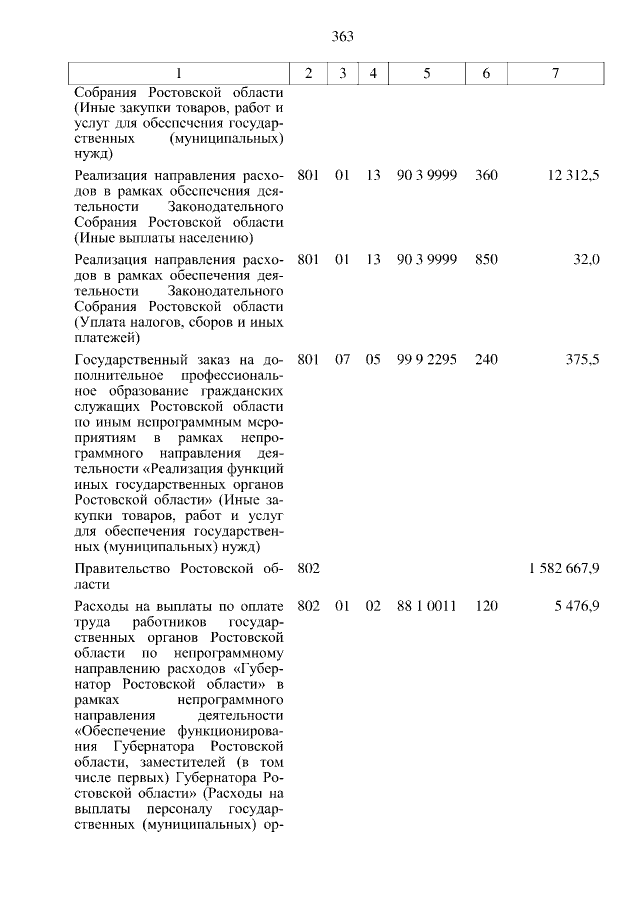 363

| 1 | 2 | 3 | 4 | 5 | 6 | 7 |
|---|---|---|---|---|---|---|
| Собрания Ростовской области (Иные закупки товаров, работ и услуг для обеспечения государственных (муниципальных) нужд) | | | | | | |
| Реализация направления расходов в рамках обеспечения деятельности Законодательного Собрания Ростовской области (Иные выплаты населению) | 801 | 01 | 13 | 90 3 9999 | 360 | 12 312,5 |
| Реализация направления расходов в рамках обеспечения деятельности Законодательного Собрания Ростовской области (Уплата налогов, сборов и иных платежей) | 801 | 01 | 13 | 90 3 9999 | 850 | 32,0 |
| Государственный заказ на дополнительное профессиональное образование гражданских служащих Ростовской области по иным непрограммным мероприятиям в рамках непрограммного направления деятельности «Реализация функций иных государственных органов Ростовской области» (Иные закупки товаров, работ и услуг для обеспечения государственных (муниципальных) нужд) | 801 | 07 | 05 | 99 9 2295 | 240 | 375,5 |
| Правительство Ростовской области | 802 | | | | | 1 582 667,9 |
| Расходы на выплаты по оплате труда работников государственных органов Ростовской области по непрограммному направлению расходов «Губернатор Ростовской области» в рамках непрограммного направления деятельности «Обеспечение функционирования Губернатора Ростовской области, заместителей (в том числе первых) Губернатора Ростовской области» (Расходы на выплаты персоналу государственных (муниципальных) ор- | 802 | 01 | 02 | 88 1 0011 | 120 | 5 476,9 |